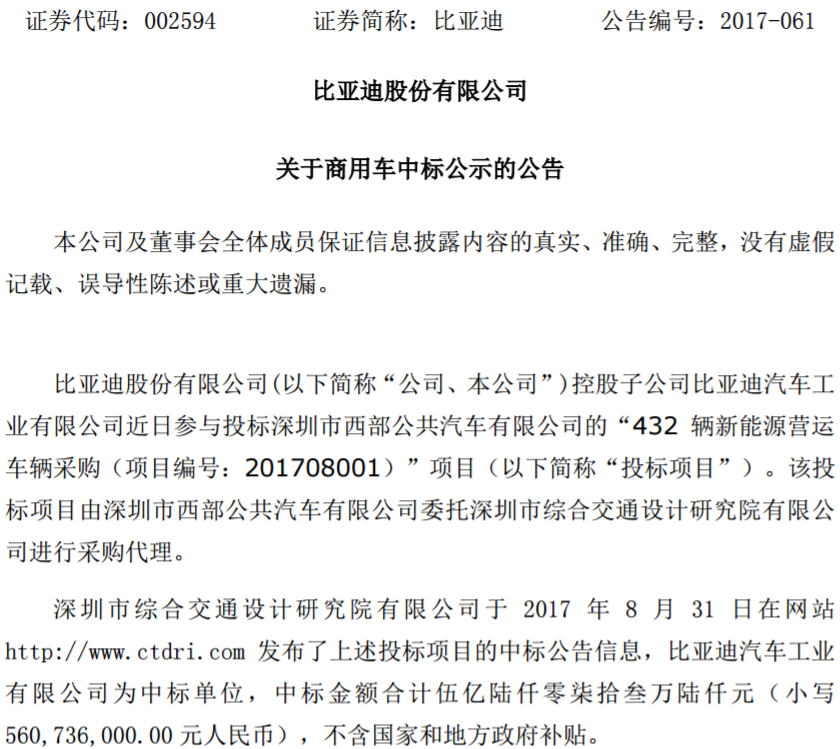 证券代码：002594　　　证券简称：比亚迪　　　公告编号：2017-061

比亚迪股份有限公司

关于商用车中标公示的公告

本公司及董事会全体成员保证信息披露内容的真实、准确、完整，没有虚假记载、误导性陈述或重大遗漏。

比亚迪股份有限公司(以下简称“公司、本公司”)控股子公司比亚迪汽车工业有限公司近日参与投标深圳市西部公共汽车有限公司的“432 辆新能源营运车辆采购（项目编号：201708001）”项目（以下简称“投标项目”）。该投标项目由深圳市西部公共汽车有限公司委托深圳市综合交通设计研究院有限公司进行采购代理。

深圳市综合交通设计研究院有限公司于 2017 年 8 月 31 日在网站 http://www.ctdri.com 发布了上述投标项目的中标公告信息，比亚迪汽车工业有限公司为中标单位，中标金额合计伍亿陆仟零柒拾叁万陆仟元（小写 560,736,000.00 元人民币），不含国家和地方政府补贴。